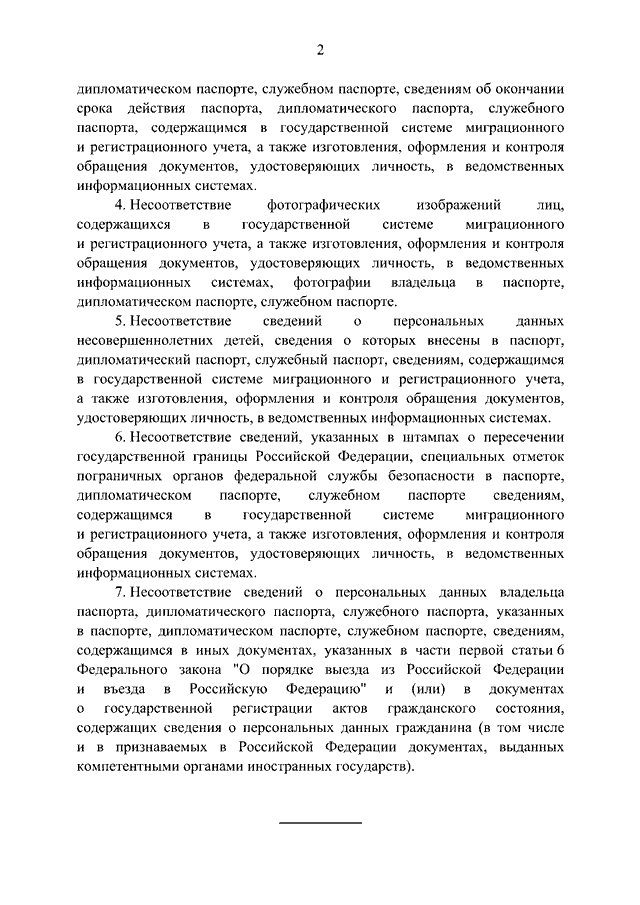 2

дипломатическом паспорте, служебном паспорте, сведениям об окончании срока действия паспорта, дипломатического паспорта, служебного паспорта, содержащимся в государственной системе миграционного и регистрационного учета, а также изготовления, оформления и контроля обращения документов, удостоверяющих личность, в ведомственных информационных системах.

4. Несоответствие фотографических изображений лиц, содержащихся в государственной системе миграционного и регистрационного учета, а также изготовления, оформления и контроля обращения документов, удостоверяющих личность, в ведомственных информационных системах, фотографии владельца в паспорте, дипломатическом паспорте, служебном паспорте.

5. Несоответствие сведений о персональных данных несовершеннолетних детей, сведения о которых внесены в паспорт, дипломатический паспорт, служебный паспорт, сведениям, содержащимся в государственной системе миграционного и регистрационного учета, а также изготовления, оформления и контроля обращения документов, удостоверяющих личность, в ведомственных информационных системах.

6. Несоответствие сведений, указанных в штампах о пересечении государственной границы Российской Федерации, специальных отметок пограничных органов федеральной службы безопасности в паспорте, дипломатическом паспорте, служебном паспорте сведениям, содержащимся в государственной системе миграционного и регистрационного учета, а также изготовления, оформления и контроля обращения документов, удостоверяющих личность, в ведомственных информационных системах.

7. Несоответствие сведений о персональных данных владельца паспорта, дипломатического паспорта, служебного паспорта, указанных в паспорте, дипломатическом паспорте, служебном паспорте, сведениям, содержащимся в иных документах, указанных в части первой статьи 6 Федерального закона "О порядке выезда из Российской Федерации и въезда в Российскую Федерацию" и (или) в документах о государственной регистрации актов гражданского состояния, содержащих сведения о персональных данных гражданина (в том числе и в признаваемых в Российской Федерации документах, выданных компетентными органами иностранных государств).